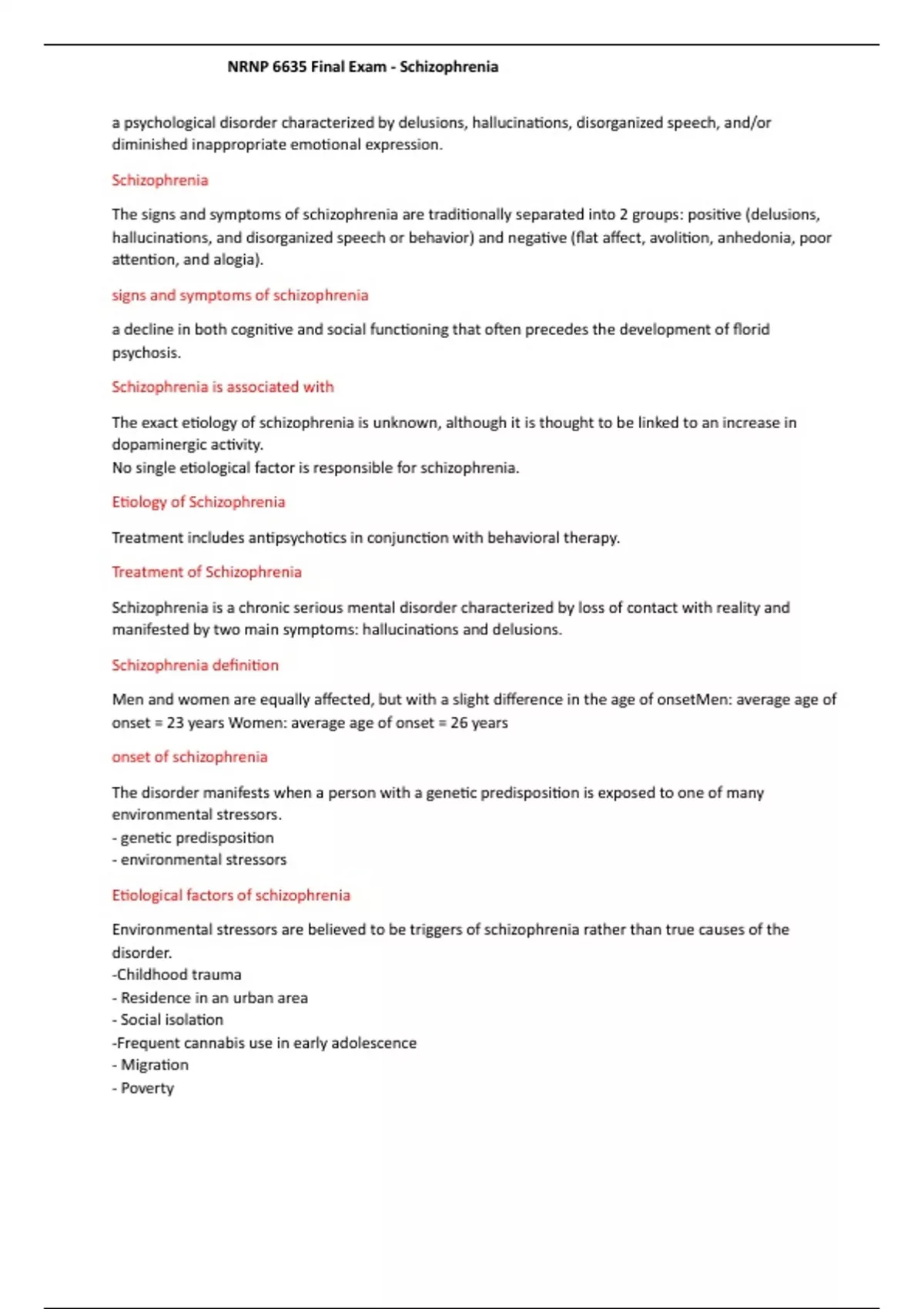 NRNP 6635 Final Exam - Schizophrenia

a psychological disorder characterized by delusions, hallucinations, disorganized speech, and/or diminished inappropriate emotional expression.

Schizophrenia

The signs and symptoms of schizophrenia are traditionally separated into 2 groups: positive (delusions, hallucinations, and disorganized speech or behavior) and negative (flat affect, avolition, anhedonia, poor attention, and alogia).

signs and symptoms of schizophrenia

a decline in both cognitive and social functioning that often precedes the development of florid psychosis.

Schizophrenia is associated with

The exact etiology of schizophrenia is unknown, although it is thought to be linked to an increase in dopaminergic activity.
No single etiological factor is responsible for schizophrenia.

Etiology of Schizophrenia

Treatment includes antipsychotics in conjunction with behavioral therapy.

Treatment of Schizophrenia

Schizophrenia is a chronic serious mental disorder characterized by loss of contact with reality and manifested by two main symptoms: hallucinations and delusions.

Schizophrenia definition

Men and women are equally affected, but with a slight difference in the age of onsetMen: average age of onset = 23 years Women: average age of onset = 26 years

onset of schizophrenia

The disorder manifests when a person with a genetic predisposition is exposed to one of many environmental stressors.
- genetic predisposition
- environmental stressors

Etiological factors of schizophrenia

Environmental stressors are believed to be triggers of schizophrenia rather than true causes of the disorder.
-Childhood trauma
- Residence in an urban area
- Social isolation
-Frequent cannabis use in early adolescence
- Migration
- Poverty